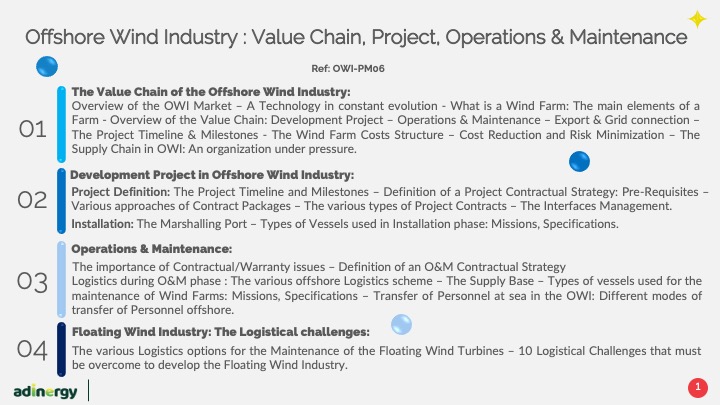 Offshore Wind Industry : Value Chain, Project, Operations & Maintenance

Ref: OWI-PM06

01

The Value Chain of the Offshore Wind Industry:
Overview of the OWI Market – A Technology in constant evolution - What is a Wind Farm: The main elements of a Farm - Overview of the Value Chain: Development Project – Operations & Maintenance – Export & Grid connection – The Project Timeline & Milestones - The Wind Farm Costs Structure – Cost Reduction and Risk Minimization – The Supply Chain in OWI: An organization under pressure.

02

Development Project in Offshore Wind Industry:
Project Definition: The Project Timeline and Milestones – Definition of a Project Contractual Strategy: Pre-Requisites – Various approaches of Contract Packages – The various types of Project Contracts – The Interfaces Management.

Installation: The Marshalling Port – Types of Vessels used in Installation phase: Missions, Specifications.

03

Operations & Maintenance:
The importance of Contractual/Warranty issues – Definition of an O&M Contractual Strategy
Logistics during O&M phase : The various offshore Logistics scheme – The Supply Base – Types of vessels used for the maintenance of Wind Farms: Missions, Specifications – Transfer of Personnel at sea in the OWI: Different modes of transfer of Personnel offshore.

04

Floating Wind Industry: The Logistical challenges:
The various Logistics options for the Maintenance of the Floating Wind Turbines – 10 Logistical Challenges that must be overcome to develop the Floating Wind Industry.

adinergy

1